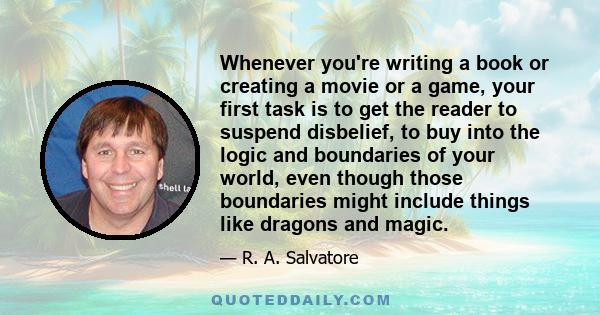 shell la

Whenever you're writing a book or creating a movie or a game, your first task is to get the reader to suspend disbelief, to buy into the logic and boundaries of your world, even though those boundaries might include things like dragons and magic.

— R. A. Salvatore

QUOTEDDAILY.COM